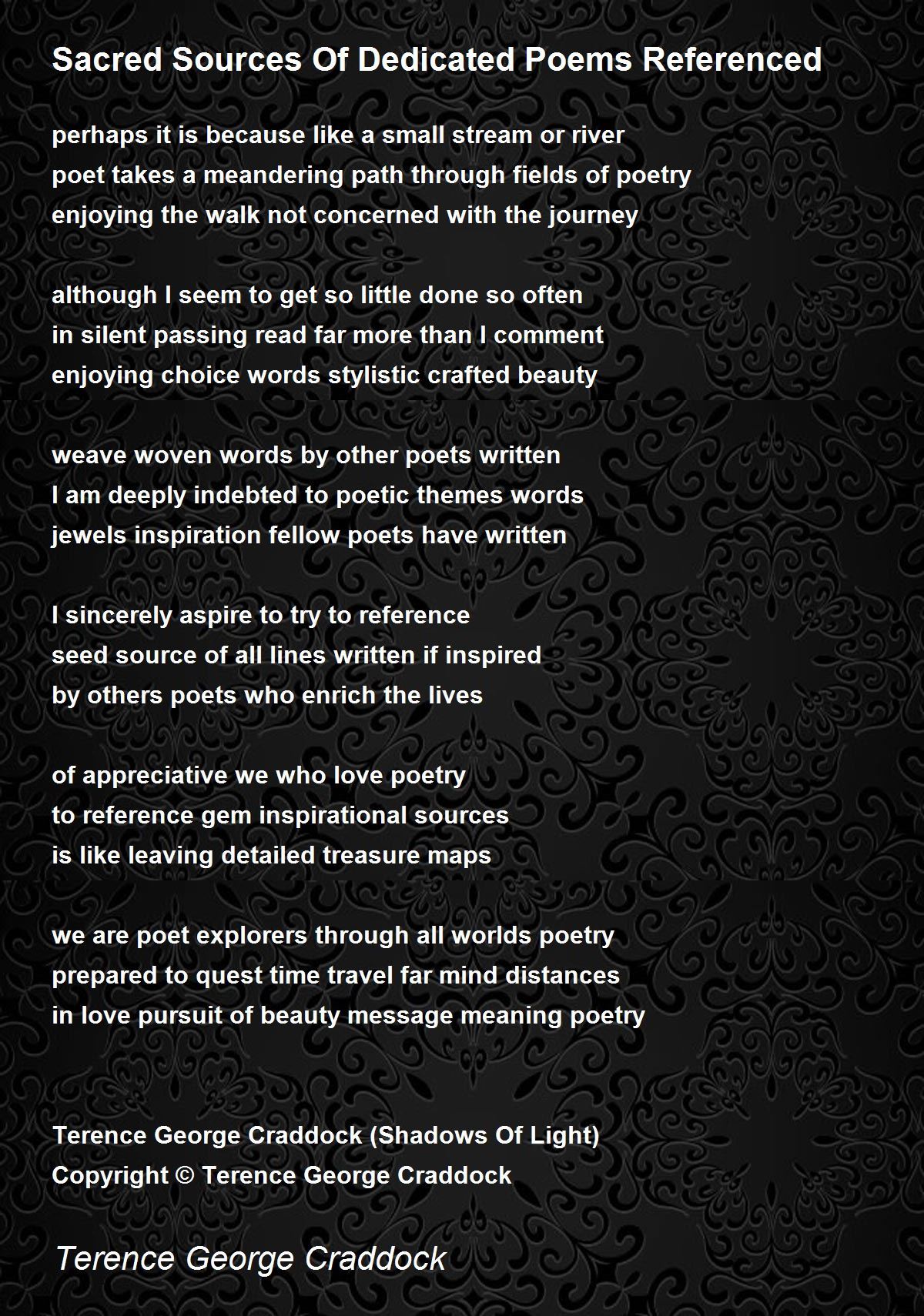 Sacred Sources Of Dedicated Poems Referenced

perhaps it is because like a small stream or river
poet takes a meandering path through fields of poetry
enjoying the walk not concerned with the journey

although I seem to get so little done so often
in silent passing read far more than I comment
enjoying choice words stylistic crafted beauty

weave woven words by other poets written
I am deeply indebted to poetic themes words
jewels inspiration fellow poets have written

I sincerely aspire to try to reference
seed source of all lines written if inspired
by others poets who enrich the lives

of appreciative we who love poetry
to reference gem inspirational sources
is like leaving detailed treasure maps

we are poet explorers through all worlds poetry
prepared to quest time travel far mind distances
in love pursuit of beauty message meaning poetry

Terence George Craddock (Shadows Of Light)
Copyright © Terence George Craddock

Terence George Craddock